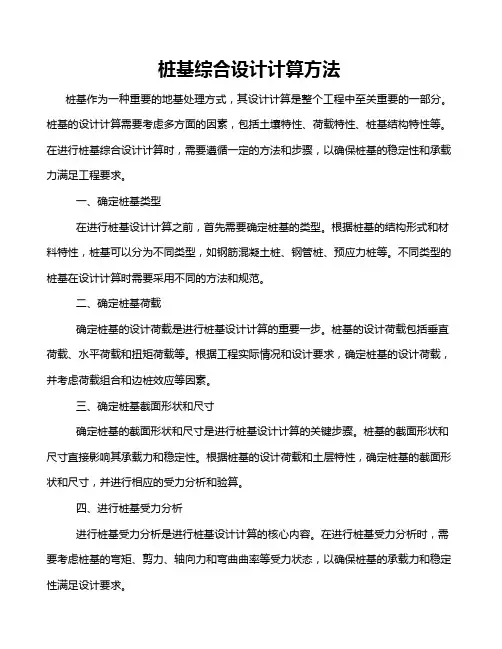 桩基综合设计计算方法

桩基作为一种重要的地基处理方式，其设计计算是整个工程中至关重要的一部分。桩基的设计计算需要考虑多方面的因素，包括土壤特性、荷载特性、桩基结构特性等。在进行桩基综合设计计算时，需要遵循一定的方法和步骤，以确保桩基的稳定性和承载力满足工程要求。

一、确定桩基类型

在进行桩基设计计算之前，首先需要确定桩基的类型。根据桩基的结构形式和材料特性，桩基可以分为不同类型，如钢筋混凝土桩、钢管桩、预应力桩等。不同类型的桩基在设计计算时需要采用不同的方法和规范。

二、确定桩基荷载

确定桩基的设计荷载是进行桩基设计计算的重要一步。桩基的设计荷载包括垂直荷载、水平荷载和扭矩荷载等。根据工程实际情况和设计要求，确定桩基的设计荷载，并考虑荷载组合和边桩效应等因素。

三、确定桩基截面形状和尺寸

确定桩基的截面形状和尺寸是进行桩基设计计算的关键步骤。桩基的截面形状和尺寸直接影响其承载力和稳定性。根据桩基的设计荷载和土层特性，确定桩基的截面形状和尺寸，并进行相应的受力分析和验算。

四、进行桩基受力分析

进行桩基受力分析是进行桩基设计计算的核心内容。在进行桩基受力分析时，需要考虑桩基的弯矩、剪力、轴向力和弯曲曲率等受力状态，以确保桩基的承载力和稳定性满足设计要求。